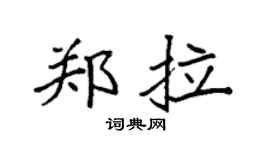 郑拉

词典网